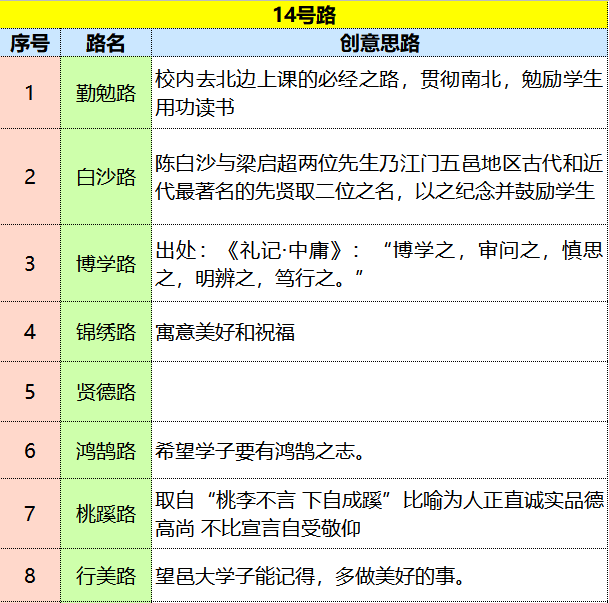 14号路

| 序号 | 路名 | 创意思路 |
|---|---|---|
| 1 | 勤勉路 | 校内去北边上课的必经之路，贯彻南北，勉励学生用功读书 |
| 2 | 白沙路 | 陈白沙与梁启超两位先生乃江门五邑地区古代和近代最著名的先贤取二位之名，以之纪念并鼓励学生 |
| 3 | 博学路 | 出处：《礼记·中庸》：“博学之，审问之，慎思之，明辨之，笃行之。” |
| 4 | 锦绣路 | 寓意美好和祝福 |
| 5 | 贤德路 | |
| 6 | 鸿鹄路 | 希望学子要有鸿鹄之志。 |
| 7 | 桃蹊路 | 取自“桃李不言 下自成蹊”比喻为人正直诚实品德高尚 不比宣言自受敬仰 |
| 8 | 行美路 | 望邑大学子能记得，多做美好的事。 |